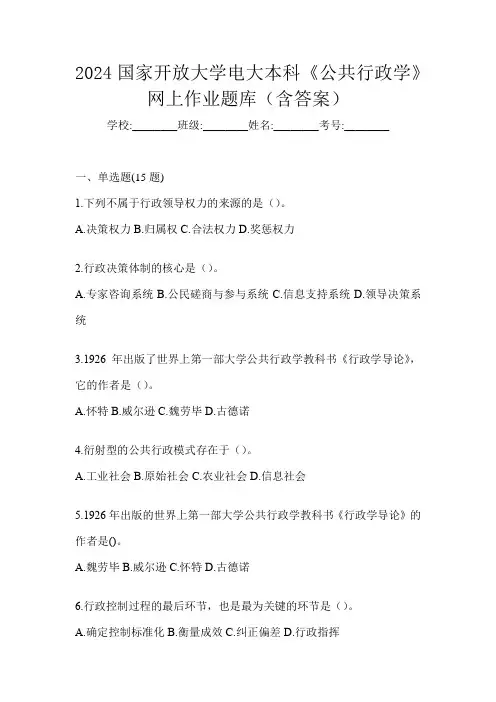 2024 国家开放大学电大本科《公共行政学》网上作业题库（含答案）

学校:________班级:________姓名:________考号:________

一、单选题(15 题)

1.下列不属于行政领导权力的来源的是（）。

A.决策权力 B.归属权 C.合法权力 D.奖惩权力

2.行政决策体制的核心是（）。

A.专家咨询系统 B.公民磋商与参与系统 C.信息支持系统 D.领导决策系统

3.1926 年出版了世界上第一部大学公共行政学教科书《行政学导论》，它的作者是（）。

A.怀特 B.威尔逊 C.魏劳毕 D.古德诺

4.衍射型的公共行政模式存在于（）。

A.工业社会 B.原始社会 C.农业社会 D.信息社会

5.1926 年出版的世界上第一部大学公共行政学教科书《行政学导论》的作者是()。

A.魏劳毕 B.威尔逊 C.怀特 D.古德诺

6.行政控制过程的最后环节，也是最为关键的环节是（）。

A.确定控制标准化 B.衡量成效 C.纠正偏差 D.行政指挥